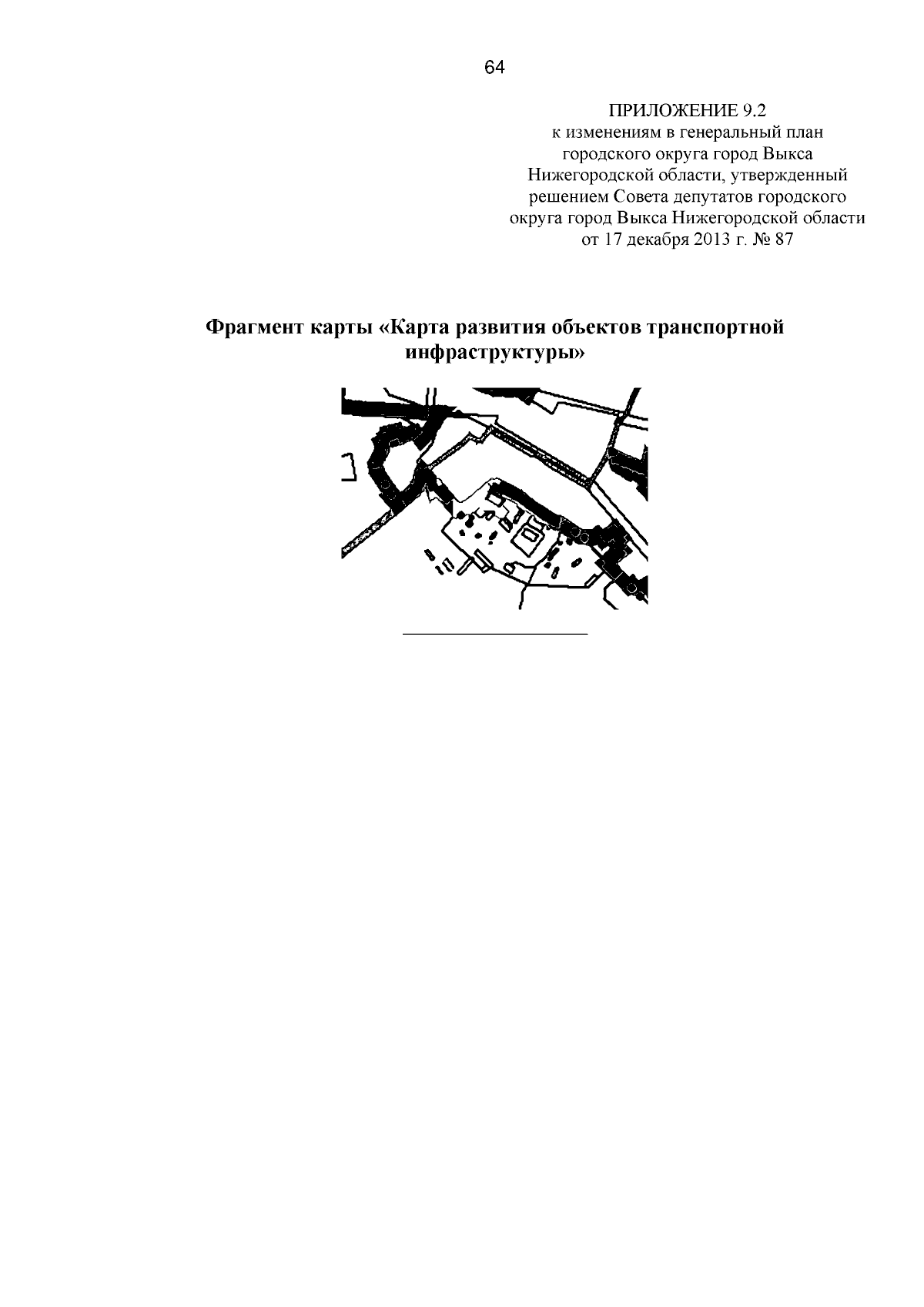 64

ПРИЛОЖЕНИЕ 9.2
к изменениям в генеральный план городского округа город Выкса Нижегородской области, утвержденный решением Совета депутатов городского округа город Выкса Нижегородской области от 17 декабря 2013 г. № 87

Фрагмент карты «Карта развития объектов транспортной инфраструктуры»